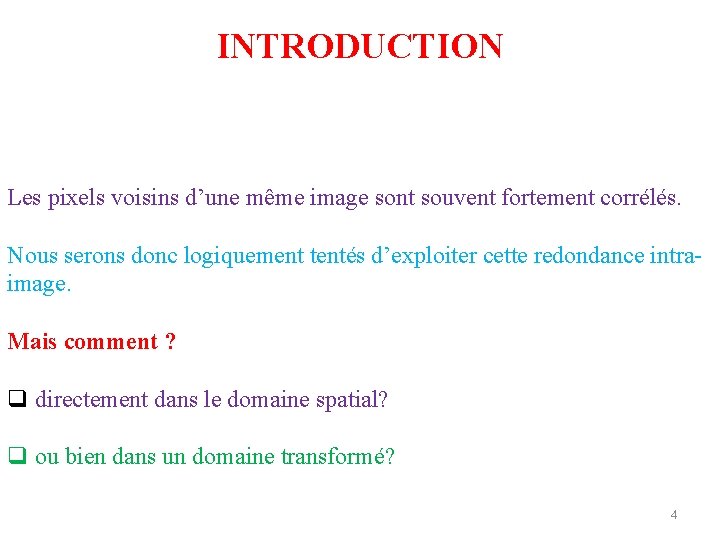 INTRODUCTION

Les pixels voisins d'une même image sont souvent fortement corrélés.

Nous serons donc logiquement tentés d'exploiter cette redondance intra-image.

Mais comment ?

☐ directement dans le domaine spatial?

☐ ou bien dans un domaine transformé?

4